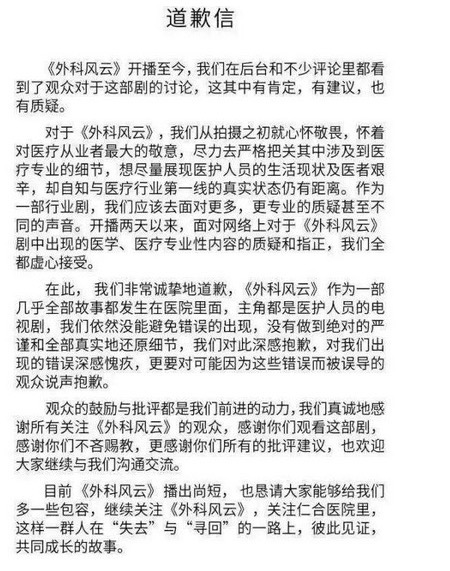 道歉信

《外科风云》开播至今，我们在后台和不少评论里都看到了观众对于这部剧的讨论，这其中有肯定，有建议，也有质疑。

对于《外科风云》，我们从拍摄之初就心怀敬畏，怀着对医疗从业者最大的敬意，尽力去严格把关其中涉及到医疗专业的细节，想尽量展现医护人员的生活现状及医者艰辛，却自知与医疗行业第一线的真实状态仍有距离。作为一部行业剧，我们应该去面对更多，更专业的质疑甚至不同的声音。开播两天以来，面对网络上对于《外科风云》剧中出现的医学、医疗专业性内容的质疑和指正，我们全都虚心接受。

在此，我们非常诚挚地道歉，《外科风云》作为一部几乎全部故事都发生在医院里面，主角都是医护人员的电视剧，我们依然没能避免错误的出现，没有做到绝对的严谨和全部真实地还原细节，我们对此深感抱歉，对我们出现的错误深感愧疚，更要对可能因为这些错误而被误导的观众说声抱歉。

观众的鼓励与批评都是我们前进的动力，我们真诚地感谢所有关注《外科风云》的观众，感谢你们观看这部剧，感谢你们不吝赐教，更感谢你们所有的批评建议，也欢迎大家继续与我们沟通交流。

目前《外科风云》播出尚短，也恳请大家能够给我们多一些包容，继续关注《外科风云》，关注仁合医院里，这样一群人在“失去”与“寻回”的一路上，彼此见证，共同成长的故事。